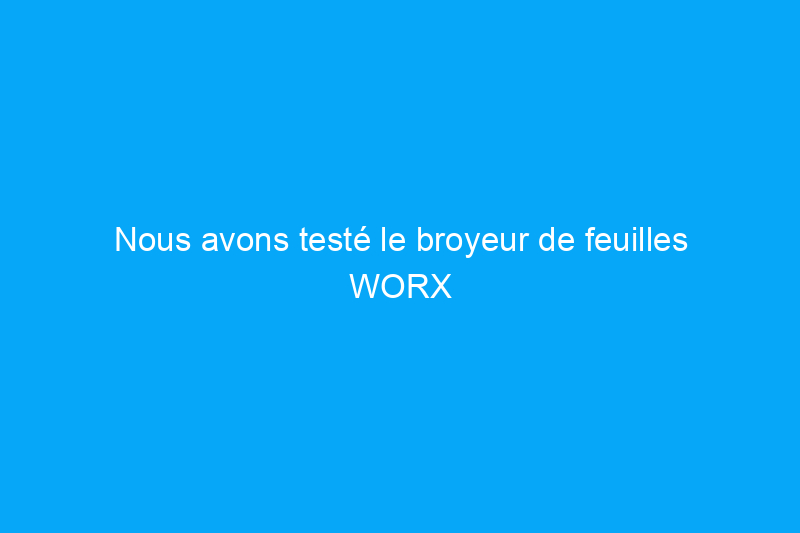 Nous avons testé le broyeur de feuilles WORX